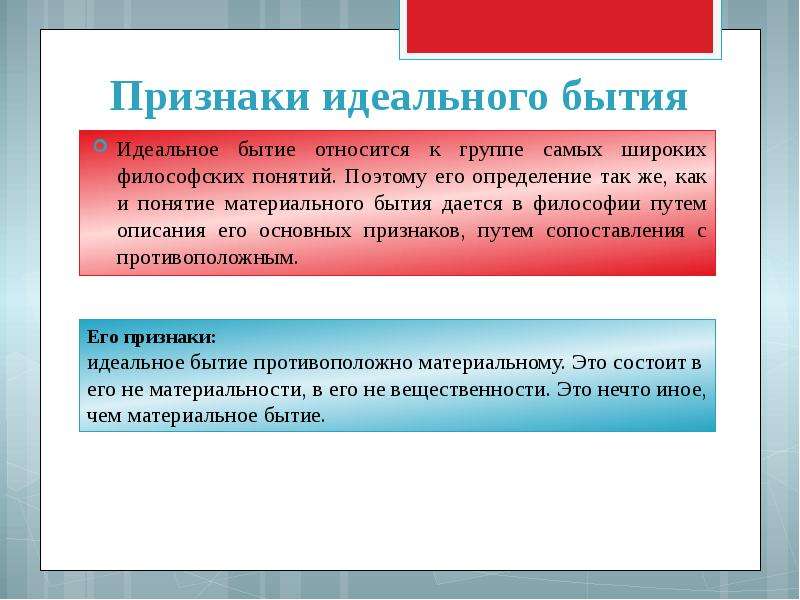 Признаки идеального бытия

Идеальное бытие относится к группе самых широких философских понятий. Поэтому его определение так же, как и понятие материального бытия дается в философии путем описания его основных признаков, путем сопоставления с противоположным.

Его признаки:
идеальное бытие противоположно материальному. Это состоит в его не материальности, в его не вещественности. Это нечто иное, чем материальное бытие.